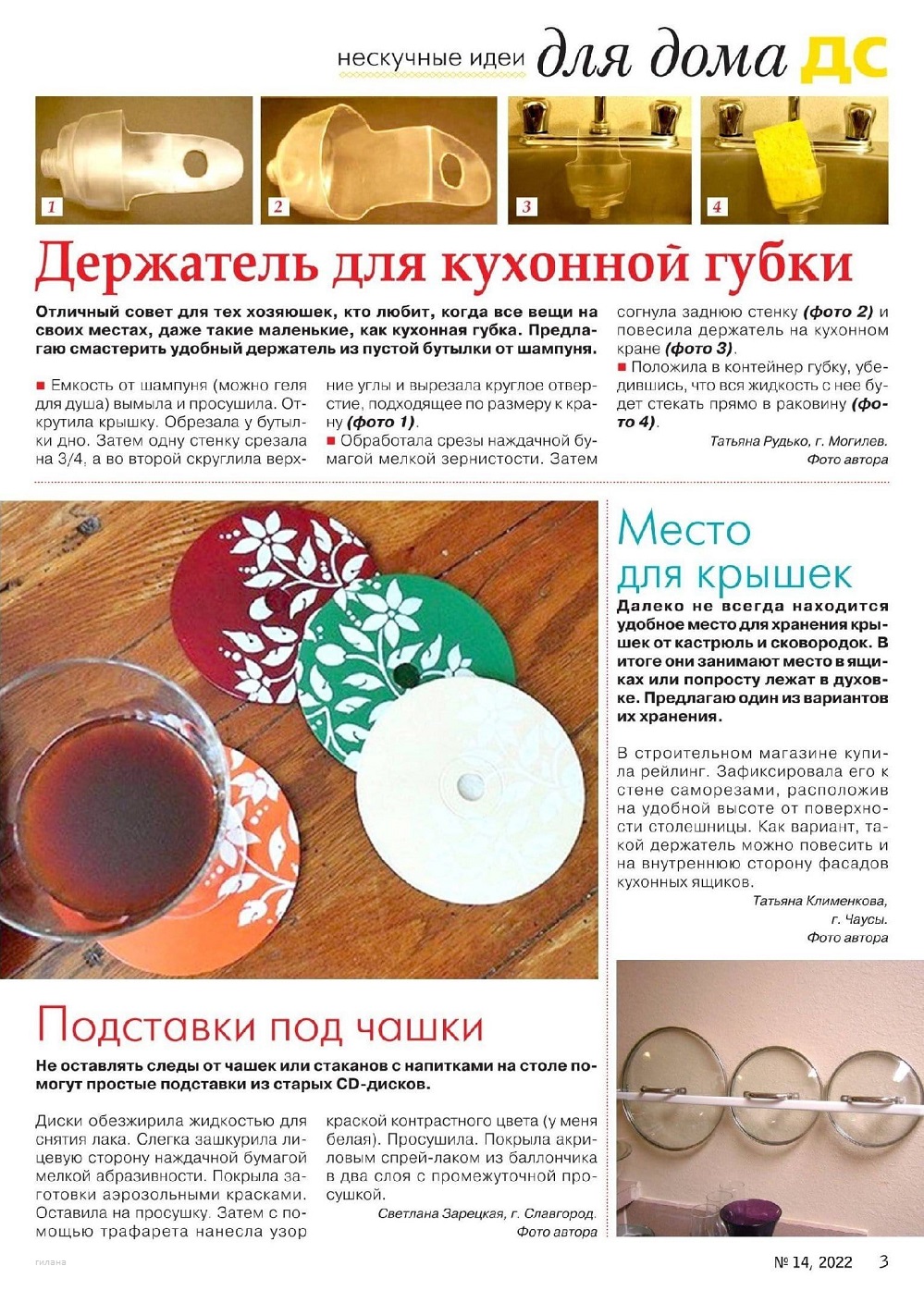 нескучные идеи для дома ДС

1 2 3 4

Держатель для кухонной губки

Отличный совет для тех хозяюшек, кто любит, когда все вещи на своих местах, даже такие маленькие, как кухонная губка. Предлагаю смастерить удобный держатель из пустой бутылки от шампуня.

■ Емкость от шампуня (можно геля для душа) вымыла и просушила. Открутила крышку. Обрезала у бутылки дно. Затем одну стенку срезала на 3/4, а во второй скруглила верхние углы и вырезала круглое отверстие, подходящее по размеру к крану (фото 1).
■ Обработала срезы наждачной бумагой мелкой зернистости. Затем согнула заднюю стенку (фото 2) и повесила держатель на кухонном кране (фото 3).
■ Положила в контейнер губку, убедившись, что вся жидкость с нее будет стекать прямо в раковину (фото 4).

Татьяна Рудько, г. Могилев.
Фото автора

Место для крышек

Далеко не всегда находится удобное место для хранения крышек от кастрюль и сковородок. В итоге они занимают место в ящиках или попросту лежат в духовке. Предлагаю один из вариантов их хранения.

В строительном магазине купила рейлинг. Зафиксировала его к стене саморезами, расположив на удобной высоте от поверхности столешницы. Как вариант, такой держатель можно повесить и на внутреннюю сторону фасадов кухонных ящиков.

Татьяна Клименкова,
г. Чаусы.
Фото автора

Подставки под чашки

Не оставлять следы от чашек или стаканов с напитками на столе помогут простые подставки из старых CD-дисков.

Диски обезжирила жидкостью для снятия лака. Слегка зашкурила лицевую сторону наждачной бумагой мелкой абразивности. Покрыла заготовки аэрозольными красками. Оставила на просушку. Затем с помощью трафарета нанесла узор краской контрастного цвета (у меня белая). Просушила. Покрыла акриловым спрей-лаком из баллончика в два слоя с промежуточной просушкой.

Светлана Зарецкая, г. Славгород.
Фото автора

гилана

№ 14, 2022 3